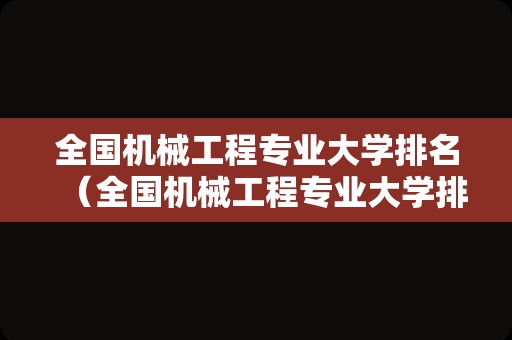 全国机械工程专业大学排名（全国机械工程专业大学排